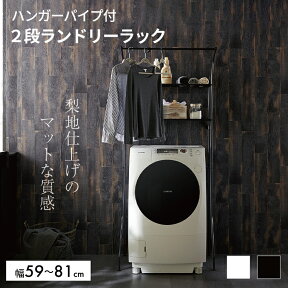 ハンガーパイプ付
2段ランドリーラック

梨地仕上げの
マットな質感

幅59~81cm